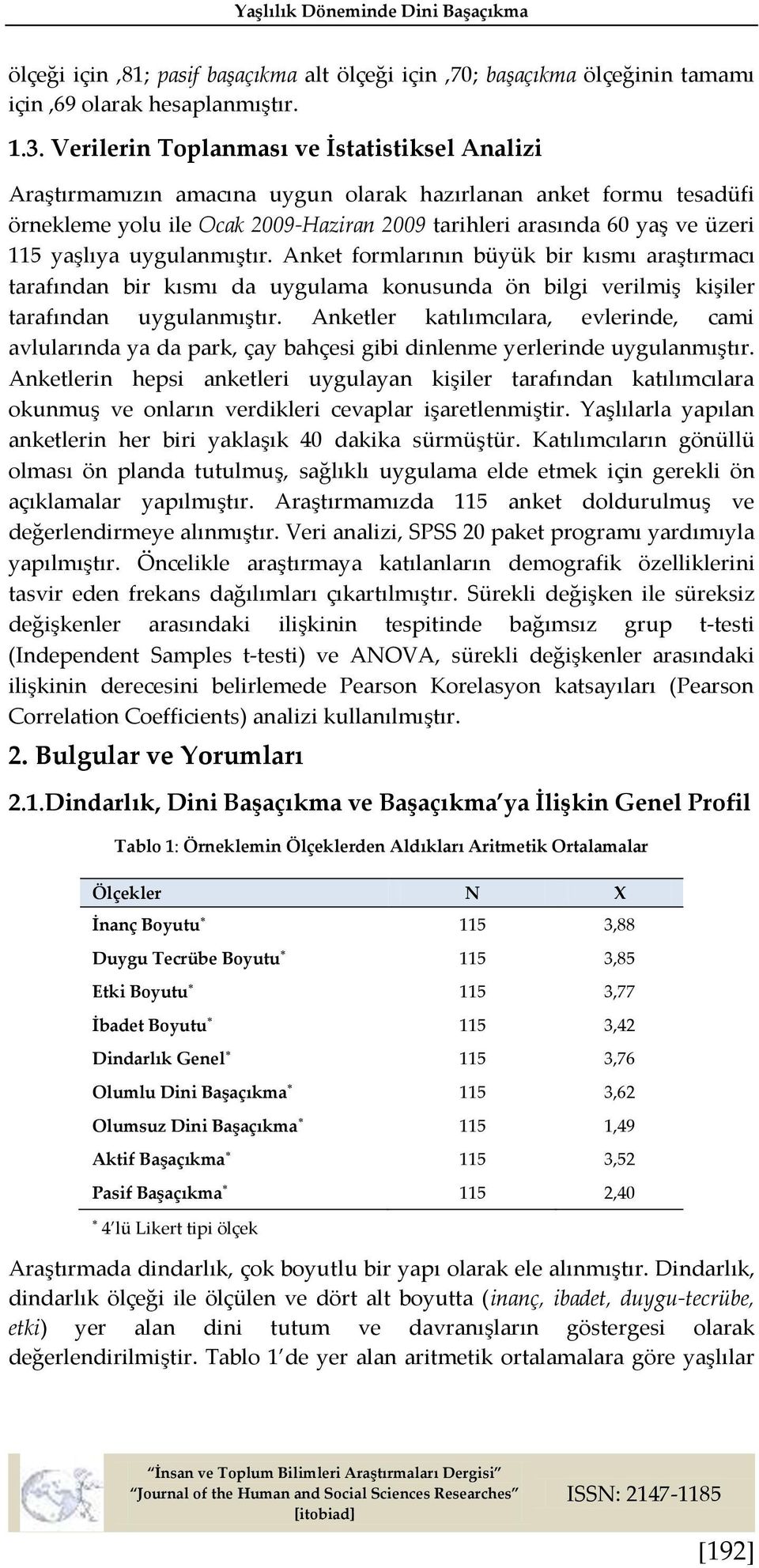 Yaşlılık Döneminde Dini Başaçıkma

ölçeği için ,81; pasif başaçıkma alt ölçeği için ,70; başaçıkma ölçeğinin tamamı için ,69 olarak hesaplanmıştır.

1.3. Verilerin Toplanması ve İstatistiksel Analizi

Araştırmamızın amacına uygun olarak hazırlanan anket formu tesadüfi örnekleme yolu ile Ocak 2009-Haziran 2009 tarihleri arasında 60 yaş ve üzeri 115 yaşlıya uygulanmıştır. Anket formlarının büyük bir kısmı araştırmacı tarafından bir kısmı da uygulama konusunda ön bilgi verilmiş kişiler tarafından uygulanmıştır. Anketler katılımcılara, evlerinde, cami avlularında ya da park, çay bahçesi gibi dinlenme yerlerinde uygulanmıştır. Anketlerin hepsi anketleri uygulayan kişiler tarafından katılımcılara okunmuş ve onların verdikleri cevaplar işaretlenmiştir. Yaşlılarla yapılan anketlerin her biri yaklaşık 40 dakika sürmüştür. Katılımcıların gönüllü olması ön planda tutulmuş, sağlıklı uygulama elde etmek için gerekli ön açıklamalar yapılmıştır. Araştırmamızda 115 anket doldurulmuş ve değerlendirmeye alınmıştır. Veri analizi, SPSS 20 paket programı yardımıyla yapılmıştır. Öncelikle araştırmaya katılanların demografik özelliklerini tasvir eden frekans dağılımları çıkartılmıştır. Sürekli değişken ile süreksiz değişkenler arasındaki ilişkinin tespitinde bağımsız grup t-testi (Independent Samples t-testi) ve ANOVA, sürekli değişkenler arasındaki ilişkinin derecesini belirlemede Pearson Korelasyon katsayıları (Pearson Correlation Coefficients) analizi kullanılmıştır.

2. Bulgular ve Yorumları

2.1.Dindarlık, Dini Başaçıkma ve Başaçıkma'ya İlişkin Genel Profil

Tablo 1: Örneklemin Ölçeklerden Aldıkları Aritmetik Ortalamalar

| Ölçekler | N | X |
|---|---|---|
| İnanç Boyutu* | 115 | 3,88 |
| Duygu Tecrübe Boyutu* | 115 | 3,85 |
| Etki Boyutu* | 115 | 3,77 |
| İbadet Boyutu* | 115 | 3,42 |
| Dindarlık Genel* | 115 | 3,76 |
| Olumlu Dini Başaçıkma* | 115 | 3,62 |
| Olumsuz Dini Başaçıkma* | 115 | 1,49 |
| Aktif Başaçıkma* | 115 | 3,52 |
| Pasif Başaçıkma* | 115 | 2,40 |

* 4'lü Likert tipi ölçek

Araştırmada dindarlık, çok boyutlu bir yapı olarak ele alınmıştır. Dindarlık, dindarlık ölçeği ile ölçülen ve dört alt boyutta (inanç, ibadet, duygu-tecrübe, etki) yer alan dini tutum ve davranışların göstergesi olarak değerlendirilmiştir. Tablo 1'de yer alan aritmetik ortalamalara göre yaşlılar

"İnsan ve Toplum Bilimleri Araştırmaları Dergisi"
"Journal of the Human and Social Sciences Researches"
[itobiad]

ISSN: 2147-1185

[192]